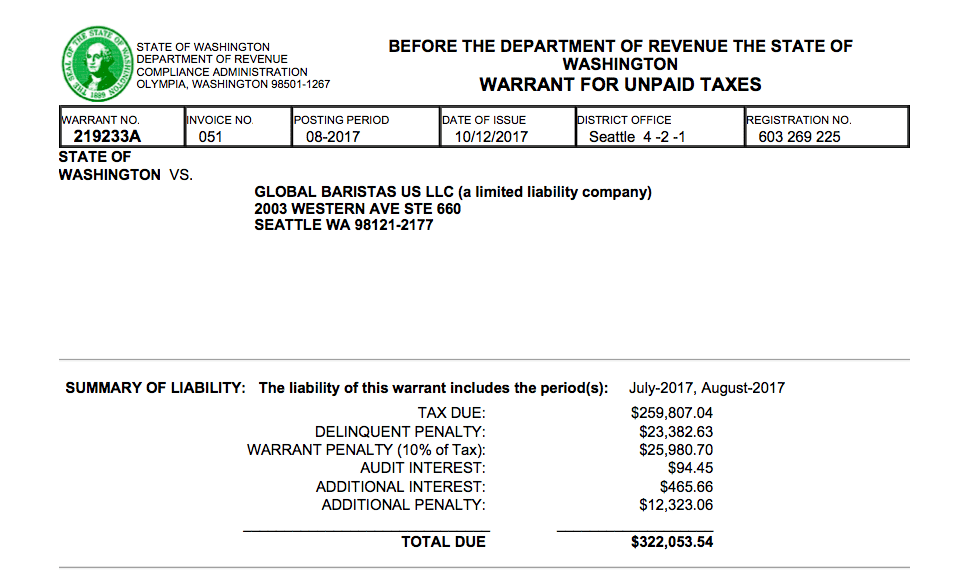 THE SEAL OF THE STATE OF WASHINGTON 1889

STATE OF WASHINGTON
DEPARTMENT OF REVENUE
COMPLIANCE ADMINISTRATION
OLYMPIA, WASHINGTON 98501-1267

BEFORE THE DEPARTMENT OF REVENUE THE STATE OF WASHINGTON
WARRANT FOR UNPAID TAXES

| WARRANT NO. | INVOICE NO. | POSTING PERIOD | DATE OF ISSUE | DISTRICT OFFICE | REGISTRATION NO. |
|---|---|---|---|---|---|
| 219233A | 051 | 08-2017 | 10/12/2017 | Seattle 4 -2 -1 | 603 269 225 |

STATE OF WASHINGTON VS.

GLOBAL BARISTAS US LLC (a limited liability company)
2003 WESTERN AVE STE 660
SEATTLE WA 98121-2177

SUMMARY OF LIABILITY: The liability of this warrant includes the period(s): July-2017, August-2017

| | |
|---|---|
| TAX DUE: | $259,807.04 |
| DELINQUENT PENALTY: | $23,382.63 |
| WARRANT PENALTY (10% of Tax): | $25,980.70 |
| AUDIT INTEREST: | $94.45 |
| ADDITIONAL INTEREST: | $465.66 |
| ADDITIONAL PENALTY: | $12,323.06 |
| TOTAL DUE | $322,053.54 |